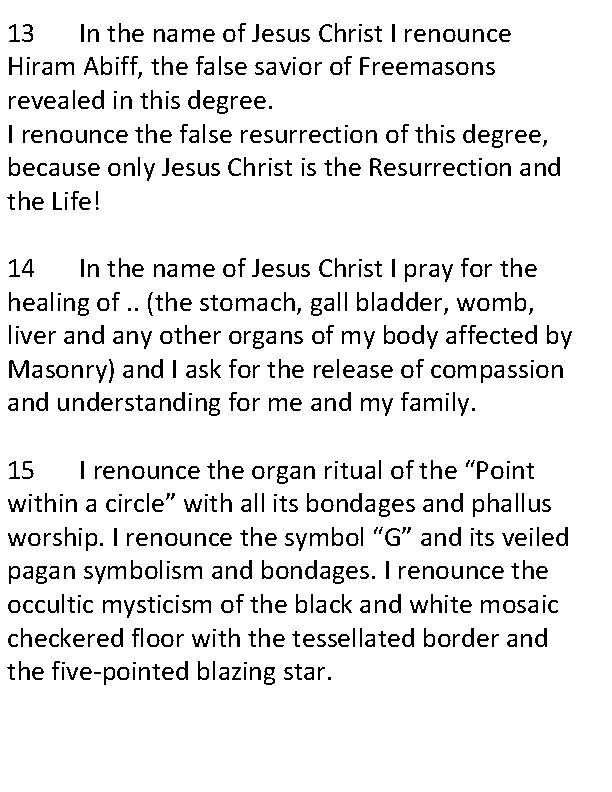 13 In the name of Jesus Christ I renounce Hiram Abiff, the false savior of Freemasons revealed in this degree.
I renounce the false resurrection of this degree, because only Jesus Christ is the Resurrection and the Life!

14 In the name of Jesus Christ I pray for the healing of .. (the stomach, gall bladder, womb, liver and any other organs of my body affected by Masonry) and I ask for the release of compassion and understanding for me and my family.

15 I renounce the organ ritual of the “Point within a circle” with all its bondages and phallus worship. I renounce the symbol “G” and its veiled pagan symbolism and bondages. I renounce the occultic mysticism of the black and white mosaic checkered floor with the tessellated border and the five-pointed blazing star.